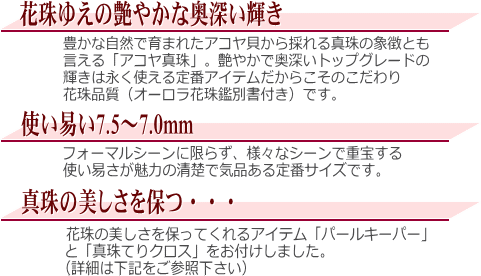 花珠ゆえの艶やかな奥深い輝き

豊かな自然で育まれたアコヤ貝から採れる真珠の象徴とも言える「アコヤ真珠」。艶やかで奥深いトップグレードの輝きは永く使える定番アイテムだからこそのこだわり花珠品質（オーロラ花珠鑑別書付き）です。

使い易い7.5～7.0mm

フォーマルシーンに限らず、様々なシーンで重宝する使い易さが魅力の清楚で気品ある定番サイズです。

真珠の美しさを保つ・・・

花珠の美しさを保ってくれるアイテム「パールキーパー」と「真珠てりクロス」をお付けしました。
（詳細は下記をご参照下さい）